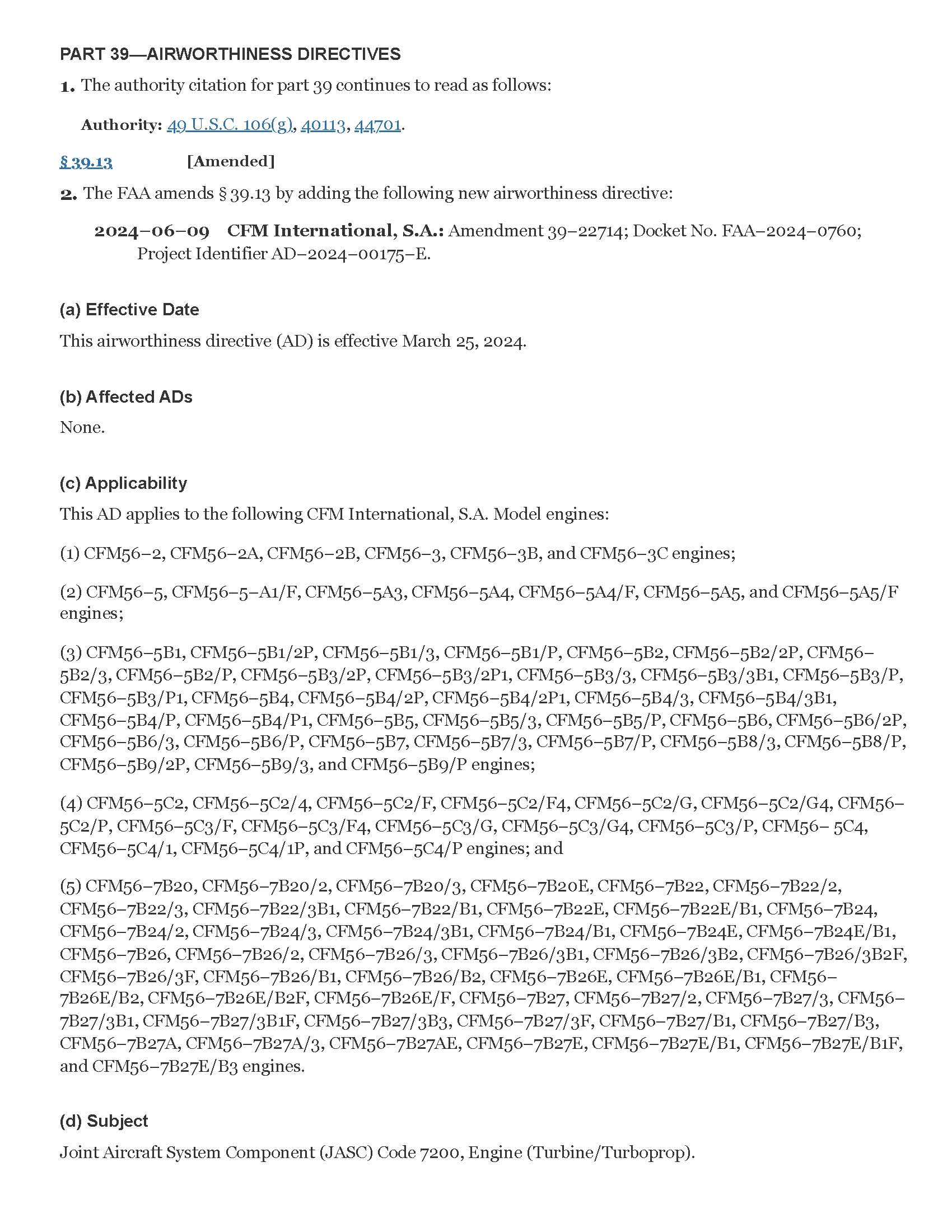 PART 39—AIRWORTHINESS DIRECTIVES

1. The authority citation for part 39 continues to read as follows:

Authority: 49 U.S.C. 106(g), 40113, 44701.

§ 39.13 [Amended]

2. The FAA amends § 39.13 by adding the following new airworthiness directive:

2024–06–09 CFM International, S.A.: Amendment 39–22714; Docket No. FAA–2024–0760; Project Identifier AD–2024–00175–E.

(a) Effective Date

This airworthiness directive (AD) is effective March 25, 2024.

(b) Affected ADs

None.

(c) Applicability

This AD applies to the following CFM International, S.A. Model engines:

(1) CFM56–2, CFM56–2A, CFM56–2B, CFM56–3, CFM56–3B, and CFM56–3C engines;

(2) CFM56–5, CFM56–5–A1/F, CFM56–5A3, CFM56–5A4, CFM56–5A4/F, CFM56–5A5, and CFM56–5A5/F engines;

(3) CFM56–5B1, CFM56–5B1/2P, CFM56–5B1/3, CFM56–5B1/P, CFM56–5B2, CFM56–5B2/2P, CFM56–5B2/3, CFM56–5B2/P, CFM56–5B3/2P, CFM56–5B3/2P1, CFM56–5B3/3, CFM56–5B3/3B1, CFM56–5B3/P, CFM56–5B3/P1, CFM56–5B4, CFM56–5B4/2P, CFM56–5B4/2P1, CFM56–5B4/3, CFM56–5B4/3B1, CFM56–5B4/P, CFM56–5B4/P1, CFM56–5B5, CFM56–5B5/3, CFM56–5B5/P, CFM56–5B6, CFM56–5B6/2P, CFM56–5B6/3, CFM56–5B6/P, CFM56–5B7, CFM56–5B7/3, CFM56–5B7/P, CFM56–5B8/3, CFM56–5B8/P, CFM56–5B9/2P, CFM56–5B9/3, and CFM56–5B9/P engines;

(4) CFM56–5C2, CFM56–5C2/4, CFM56–5C2/F, CFM56–5C2/F4, CFM56–5C2/G, CFM56–5C2/G4, CFM56–5C2/P, CFM56–5C3/F, CFM56–5C3/F4, CFM56–5C3/G, CFM56–5C3/G4, CFM56–5C3/P, CFM56– 5C4, CFM56–5C4/1, CFM56–5C4/1P, and CFM56–5C4/P engines; and

(5) CFM56–7B20, CFM56–7B20/2, CFM56–7B20/3, CFM56–7B20E, CFM56–7B22, CFM56–7B22/2, CFM56–7B22/3, CFM56–7B22/3B1, CFM56–7B22/B1, CFM56–7B22E, CFM56–7B22E/B1, CFM56–7B24, CFM56–7B24/2, CFM56–7B24/3, CFM56–7B24/3B1, CFM56–7B24/B1, CFM56–7B24E, CFM56–7B24E/B1, CFM56–7B26, CFM56–7B26/2, CFM56–7B26/3, CFM56–7B26/3B1, CFM56–7B26/3B2, CFM56–7B26/3B2F, CFM56–7B26/3F, CFM56–7B26/B1, CFM56–7B26/B2, CFM56–7B26E, CFM56–7B26E/B1, CFM56–7B26E/B2, CFM56–7B26E/B2F, CFM56–7B26E/F, CFM56–7B27, CFM56–7B27/2, CFM56–7B27/3, CFM56–7B27/3B1, CFM56–7B27/3B1F, CFM56–7B27/3B3, CFM56–7B27/3F, CFM56–7B27/B1, CFM56–7B27/B3, CFM56–7B27A, CFM56–7B27A/3, CFM56–7B27AE, CFM56–7B27E, CFM56–7B27E/B1, CFM56–7B27E/B1F, and CFM56–7B27E/B3 engines.

(d) Subject

Joint Aircraft System Component (JASC) Code 7200, Engine (Turbine/Turboprop).